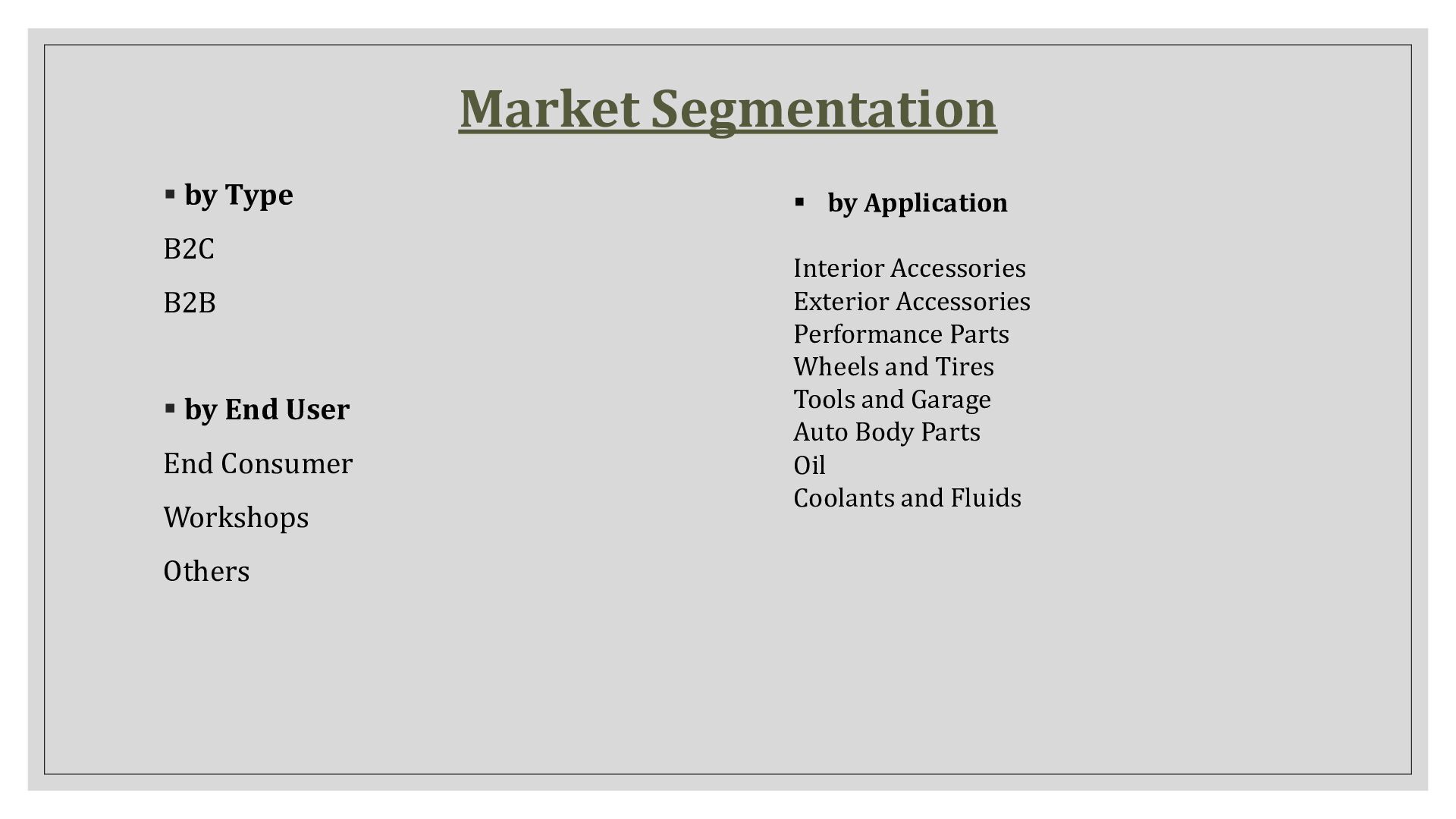 Market Segmentation

▪ by Type

B2C

B2B

▪ by End User

End Consumer

Workshops

Others

▪ by Application

Interior Accessories
Exterior Accessories
Performance Parts
Wheels and Tires
Tools and Garage
Auto Body Parts
Oil
Coolants and Fluids